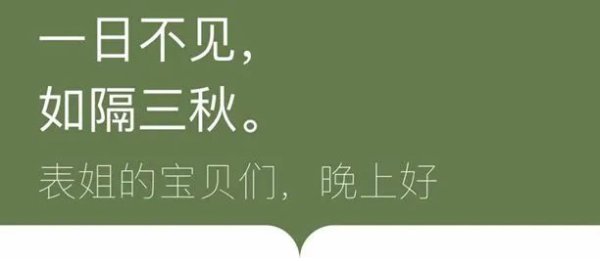 一日不见，
如隔三秋。

表姐的宝贝们，晚上好